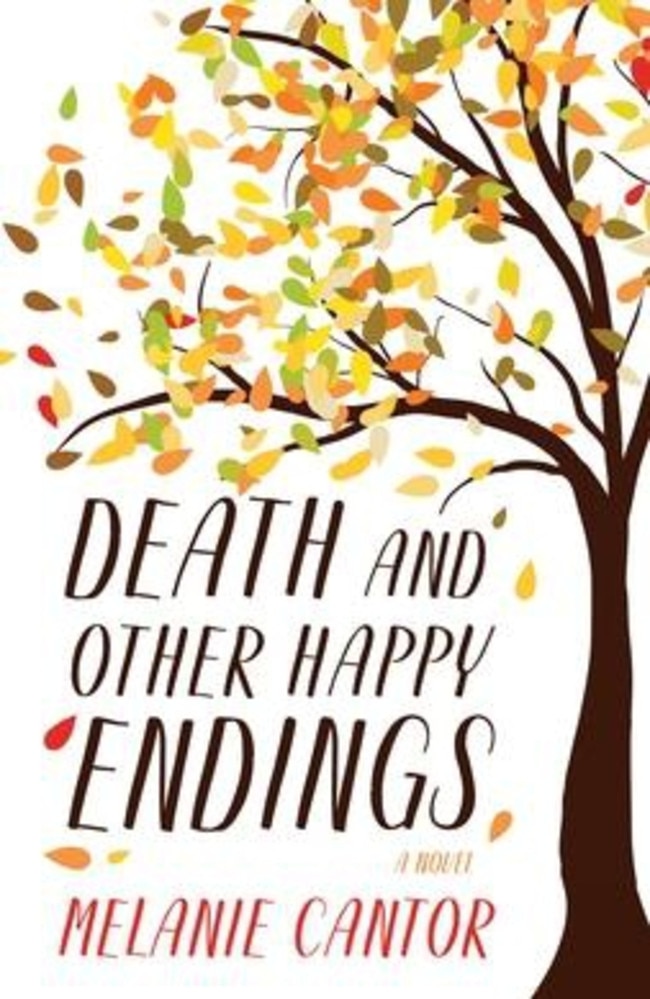 DEATH AND OTHER HAPPY ENDINGS

A NOVEL

MELANIE CANTOR